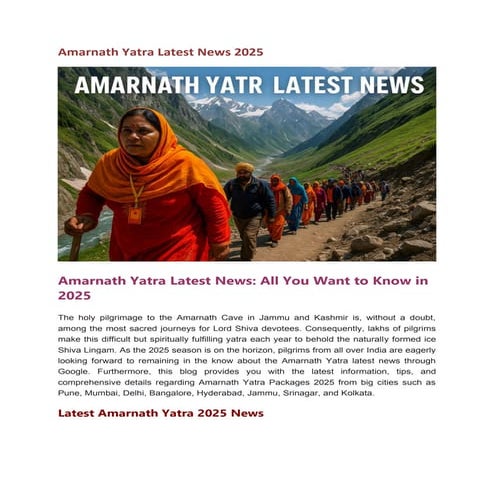 Amarnath Yatra Latest News 2025

AMARNATH YATR LATEST NEWS

Amarnath Yatra Latest News: All You Want to Know in 2025

The holy pilgrimage to the Amarnath Cave in Jammu and Kashmir is, without a doubt, among the most sacred journeys for Lord Shiva devotees. Consequently, lakhs of pilgrims make this difficult but spiritually fulfilling yatra each year to behold the naturally formed ice Shiva Lingam. As the 2025 season is on the horizon, pilgrims from all over India are eagerly looking forward to remaining in the know about the Amarnath Yatra latest news through Google. Furthermore, this blog provides you with the latest information, tips, and comprehensive details regarding Amarnath Yatra Packages 2025 from big cities such as Pune, Mumbai, Delhi, Bangalore, Hyderabad, Jammu, Srinagar, and Kolkata.

Latest Amarnath Yatra 2025 News